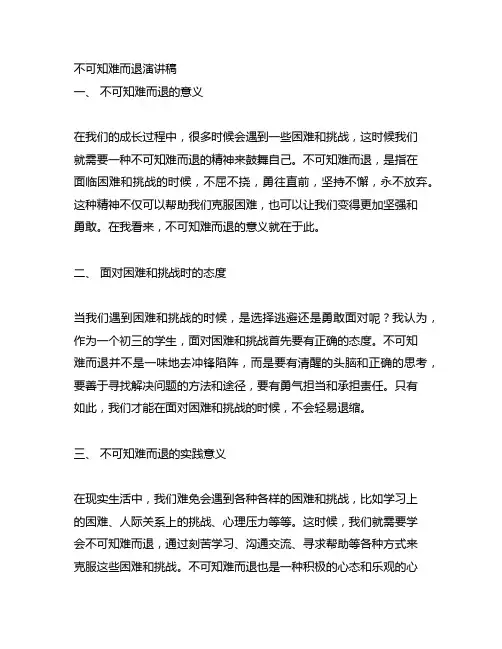 不可知难而退演讲稿
一、 不可知难而退的意义

在我们的成长过程中，很多时候会遇到一些困难和挑战，这时候我们就需要一种不可知难而退的精神来鼓舞自己。不可知难而退，是指在面临困难和挑战的时候，不屈不挠，勇往直前，坚持不懈，永不放弃。这种精神不仅可以帮助我们克服困难，也可以让我们变得更加坚强和勇敢。在我看来，不可知难而退的意义就在于此。

二、 面对困难和挑战时的态度

当我们遇到困难和挑战的时候，是选择逃避还是勇敢面对呢？我认为，作为一个初三的学生，面对困难和挑战首先要有正确的态度。不可知难而退并不是一味地去冲锋陷阵，而是要有清醒的头脑和正确的思考，要善于寻找解决问题的方法和途径，要有勇气担当和承担责任。只有如此，我们才能在面对困难和挑战的时候，不会轻易退缩。

三、 不可知难而退的实践意义

在现实生活中，我们难免会遇到各种各样的困难和挑战，比如学习上的困难、人际关系上的挑战、心理压力等等。这时候，我们就需要学会不可知难而退，通过刻苦学习、沟通交流、寻求帮助等各种方式来克服这些困难和挑战。不可知难而退也是一种积极的心态和乐观的心